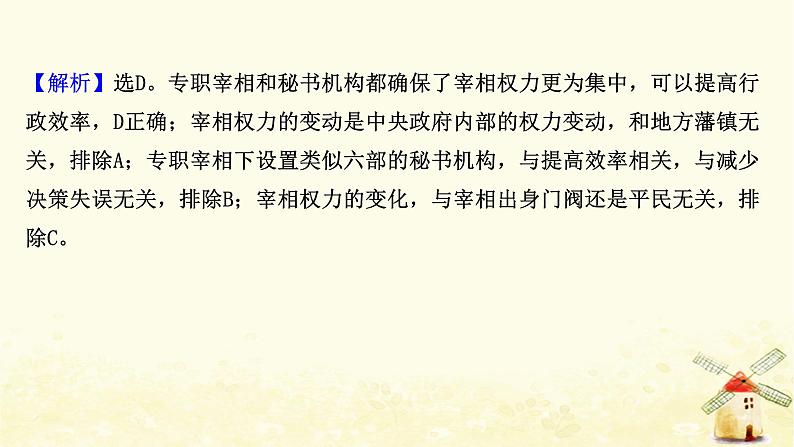 【解析】选D。专职宰相和秘书机构都确保了宰相权力更为集中，可以提高行政效率，D正确；宰相权力的变动是中央政府内部的权力变动，和地方藩镇无关，排除A；专职宰相下设置类似六部的秘书机构，与提高效率相关，与减少决策失误无关，排除B；宰相权力的变化，与宰相出身门阀还是平民无关，排除C。